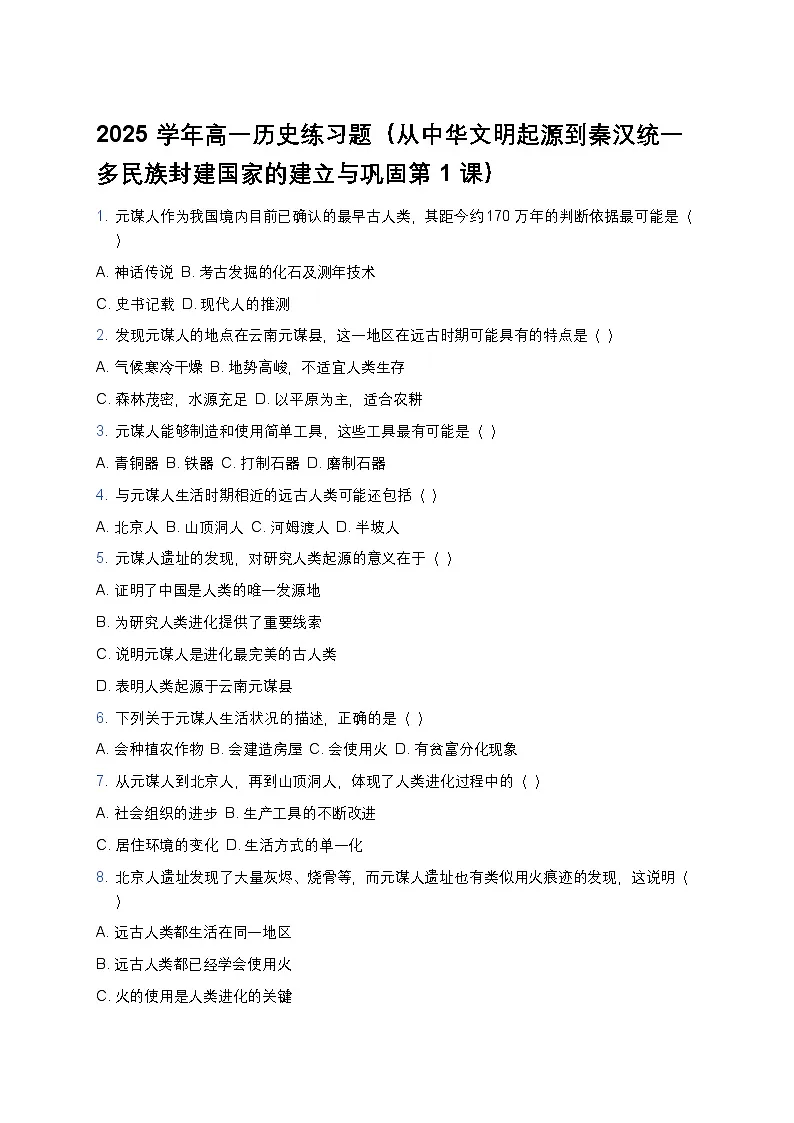 2025 学年高一历史练习题（从中华文明起源到秦汉统一多民族封建国家的建立与巩固第 1 课）

1. 元谋人作为我国境内目前已确认的最早古人类，其距今约 170 万年的判断依据最可能是（ ）

A. 神话传说 B. 考古发掘的化石及测年技术

C. 史书记载 D. 现代人的推测

2. 发现元谋人的地点在云南元谋县，这一地区在远古时期可能具有的特点是（ ）

A. 气候寒冷干燥 B. 地势高峻，不适宜人类生存

C. 森林茂密，水源充足 D. 以平原为主，适合农耕

3. 元谋人能够制造和使用简单工具，这些工具最有可能是（ ）

A. 青铜器 B. 铁器 C. 打制石器 D. 磨制石器

4. 与元谋人生活时期相近的远古人类可能还包括（ ）

A. 北京人 B. 山顶洞人 C. 河姆渡人 D. 半坡人

5. 元谋人遗址的发现，对研究人类起源的意义在于（ ）

A. 证明了中国是人类的唯一发源地

B. 为研究人类进化提供了重要线索

C. 说明元谋人是进化最完美的古人类

D. 表明人类起源于云南元谋县

6. 下列关于元谋人生活状况的描述，正确的是（ ）

A. 会种植农作物 B. 会建造房屋 C. 会使用火 D. 有贫富分化现象

7. 从元谋人到北京人，再到山顶洞人，体现了人类进化过程中的（ ）

A. 社会组织的进步 B. 生产工具的不断改进

C. 居住环境的变化 D. 生活方式的单一化

8. 北京人遗址发现了大量灰烬、烧骨等，而元谋人遗址也有类似用火痕迹的发现，这说明（ ）

A. 远古人类都生活在同一地区

B. 远古人类都已经学会使用火

C. 火的使用是人类进化的关键